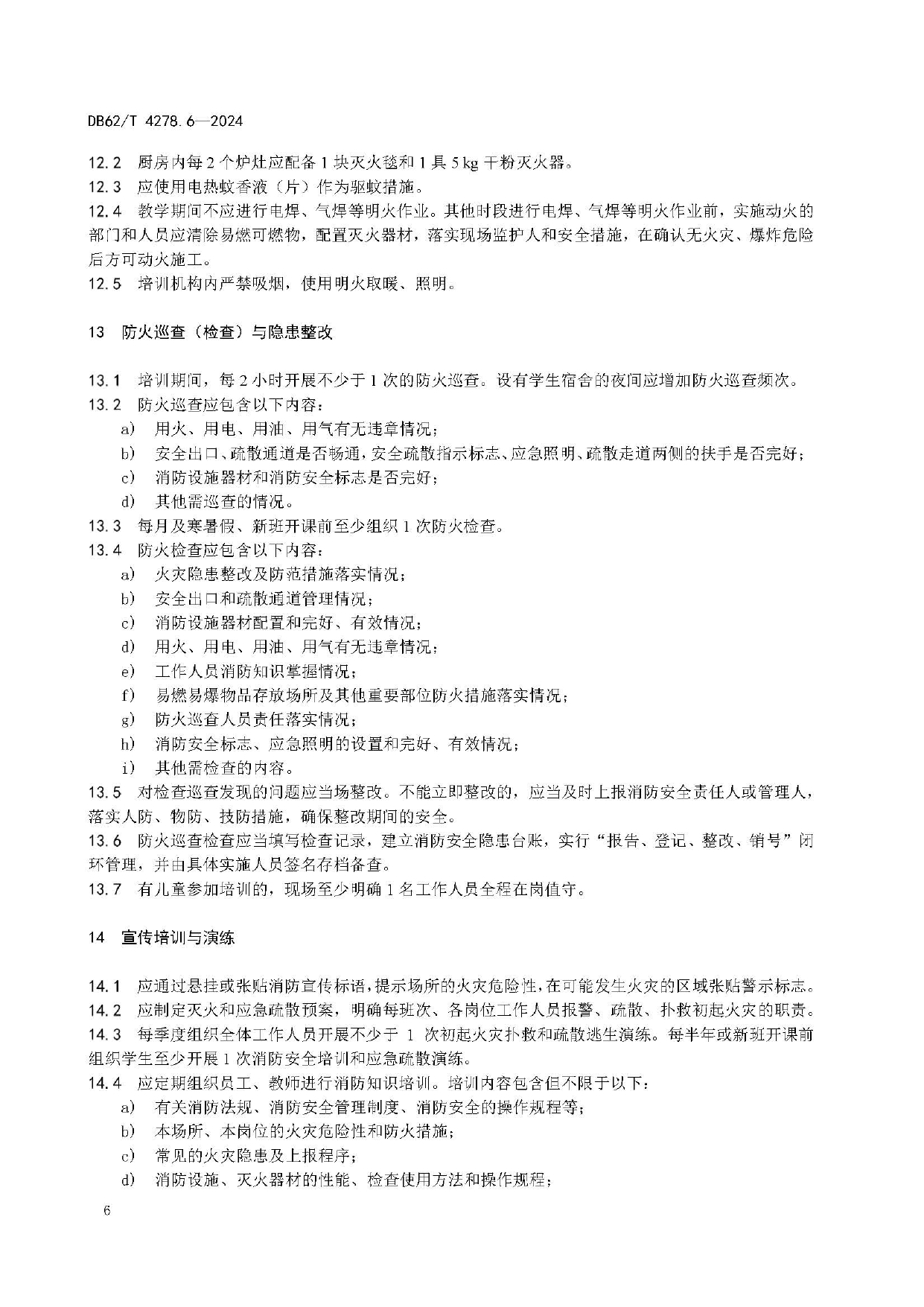 DB62/T 4278.6—2024

12.2 厨房内每 2 个炉灶应配备 1 块灭火毯和 1 具 5 kg 干粉灭火器。
12.3 应使用电热蚊香液（片）作为驱蚊措施。
12.4 教学期间不应进行电焊、气焊等明火作业。其他时段进行电焊、气焊等明火作业前，实施动火的部门和人员应清除易燃可燃物，配置灭火器材，落实现场监护人和安全措施，在确认无火灾、爆炸危险后方可动火施工。
12.5 培训机构内严禁吸烟，使用明火取暖、照明。

13 防火巡查（检查）与隐患整改

13.1 培训期间，每 2 小时开展不少于 1 次的防火巡查。设有学生宿舍的夜间应增加防火巡查频次。
13.2 防火巡查应包含以下内容：
a) 用火、用电、用油、用气有无违章情况；
b) 安全出口、疏散通道是否畅通，安全疏散指示标志、应急照明、疏散走道两侧的扶手是否完好；
c) 消防设施器材和消防安全标志是否完好；
d) 其他需巡查的情况。
13.3 每月及寒暑假、新班开课前至少组织 1 次防火检查。
13.4 防火检查应包含以下内容：
a) 火灾隐患整改及防范措施落实情况；
b) 安全出口和疏散通道管理情况；
c) 消防设施器材配置和完好、有效情况；
d) 用火、用电、用油、用气有无违章情况；
e) 工作人员消防知识掌握情况；
f) 易燃易爆物品存放场所及其他重要部位防火措施落实情况；
g) 防火巡查人员责任落实情况；
h) 消防安全标志、应急照明的设置和完好、有效情况；
i) 其他需检查的内容。
13.5 对检查巡查发现的问题应当场整改。不能立即整改的，应当及时上报消防安全责任人或管理人，落实人防、物防、技防措施，确保整改期间的安全。
13.6 防火巡查检查应当填写检查记录，建立消防安全隐患台账，实行“报告、登记、整改、销号”闭环管理，并由具体实施人员签名存档备查。
13.7 有儿童参加培训的，现场至少明确 1 名工作人员全程在岗值守。

14 宣传培训与演练

14.1 应通过悬挂或张贴消防宣传标语，提示场所的火灾危险性，在可能发生火灾的区域张贴警示标志。
14.2 应制定灭火和应急疏散预案，明确每班次、各岗位工作人员报警、疏散、扑救初起火灾的职责。
14.3 每季度组织全体工作人员开展不少于 1 次初起火灾扑救和疏散逃生演练。每半年或新班开课前组织学生至少开展 1 次消防安全培训和应急疏散演练。
14.4 应定期组织员工、教师进行消防知识培训。培训内容包含但不限于以下：
a) 有关消防法规、消防安全管理制度、消防安全的操作规程等；
b) 本场所、本岗位的火灾危险性和防火措施；
c) 常见的火灾隐患及上报程序；
d) 消防设施、灭火器材的性能、检查使用方法和操作规程；

6